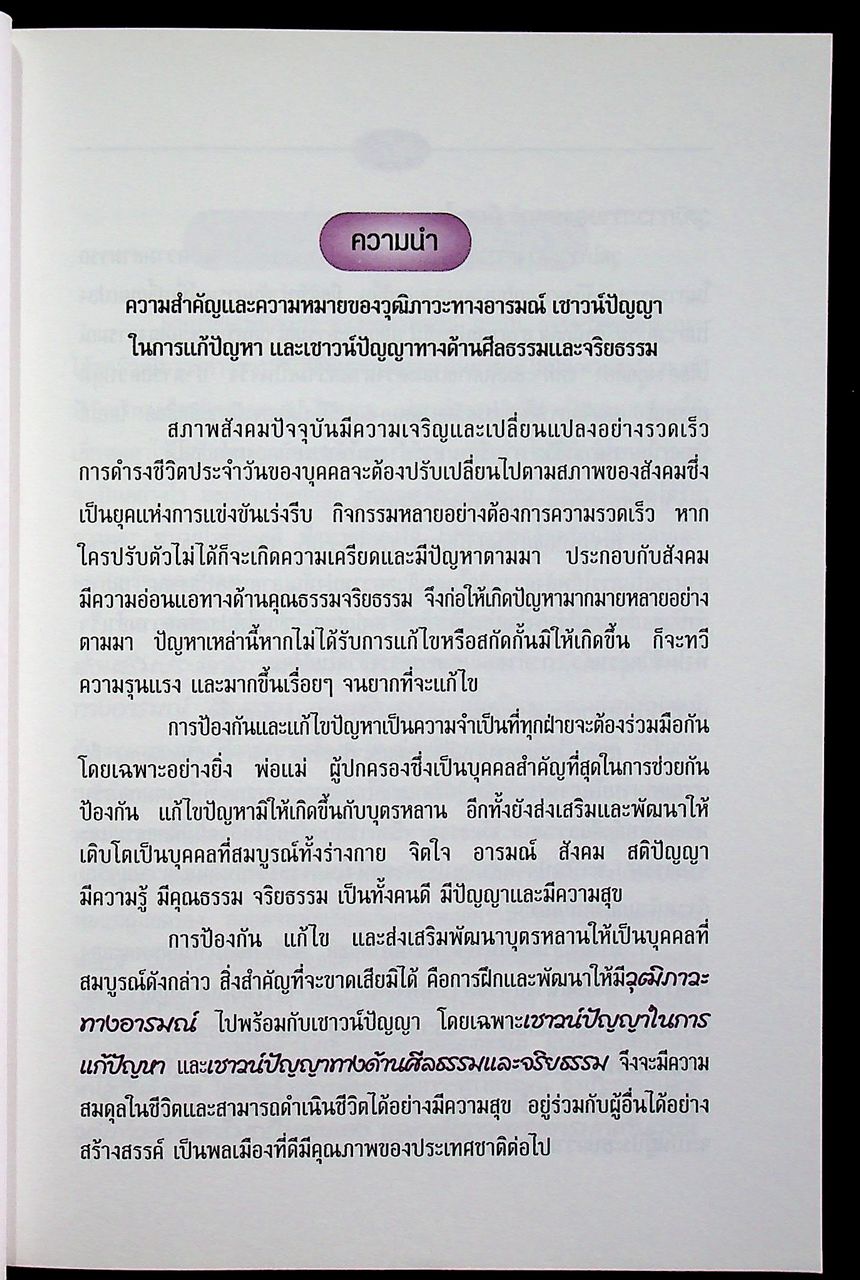 ความนำ

ความสำคัญและความหมายของวุฒิภาวะทางอารมณ์ เชาวน์ปัญญาในการแก้ปัญหา และเชาวน์ปัญญาทางด้านศีลธรรมและจริยธรรม

สภาพสังคมปัจจุบันมีความเจริญและเปลี่ยนแปลงอย่างรวดเร็ว การดำรงชีวิตประจำวันของบุคคลจะต้องปรับเปลี่ยนไปตามสภาพของสังคมซึ่งเป็นยุคแห่งการแข่งขันเร่งรีบ กิจกรรมหลายอย่างต้องการความรวดเร็ว หากใครปรับตัวไม่ได้ก็จะเกิดความเครียดและมีปัญหาตามมา ประกอบกับสังคมมีความอ่อนแอทางด้านคุณธรรมจริยธรรม จึงก่อให้เกิดปัญหามากมายหลายอย่างตามมา ปัญหาเหล่านี้หากไม่ได้รับการแก้ไขหรือสกัดกั้นมิให้เกิดขึ้น ก็จะทวีความรุนแรง และมากขึ้นเรื่อยๆ จนยากที่จะแก้ไข

การป้องกันและแก้ไขปัญหาเป็นความจำเป็นที่ทุกฝ่ายจะต้องร่วมมือกัน โดยเฉพาะอย่างยิ่ง พ่อแม่ ผู้ปกครองซึ่งเป็นบุคคลสำคัญที่สุดในการช่วยกันป้องกัน แก้ไขปัญหามิให้เกิดขึ้นกับบุตรหลาน อีกทั้งยังส่งเสริมและพัฒนาให้เติบโตเป็นบุคคลที่สมบูรณ์ทั้งร่างกาย จิตใจ อารมณ์ สังคม สติปัญญา มีความรู้ มีคุณธรรม จริยธรรม เป็นทั้งคนดี มีปัญญาและมีความสุข

การป้องกัน แก้ไข และส่งเสริมพัฒนาบุตรหลานให้เป็นบุคคลที่สมบูรณ์ดังกล่าว สิ่งสำคัญที่จะขาดเสียมิได้ คือการฝึกและพัฒนาให้มีวุฒิภาวะทางอารมณ์ ไปพร้อมกับเชาวน์ปัญญา โดยเฉพาะเชาวน์ปัญญาในการแก้ปัญหา และเชาวน์ปัญญาทางด้านศีลธรรมและจริยธรรม จึงจะมีความสมดุลในชีวิตและสามารถดำเนินชีวิตได้อย่างมีความสุข อยู่ร่วมกับผู้อื่นได้อย่างสร้างสรรค์ เป็นพลเมืองที่ดีมีคุณภาพของประเทศชาติต่อไป